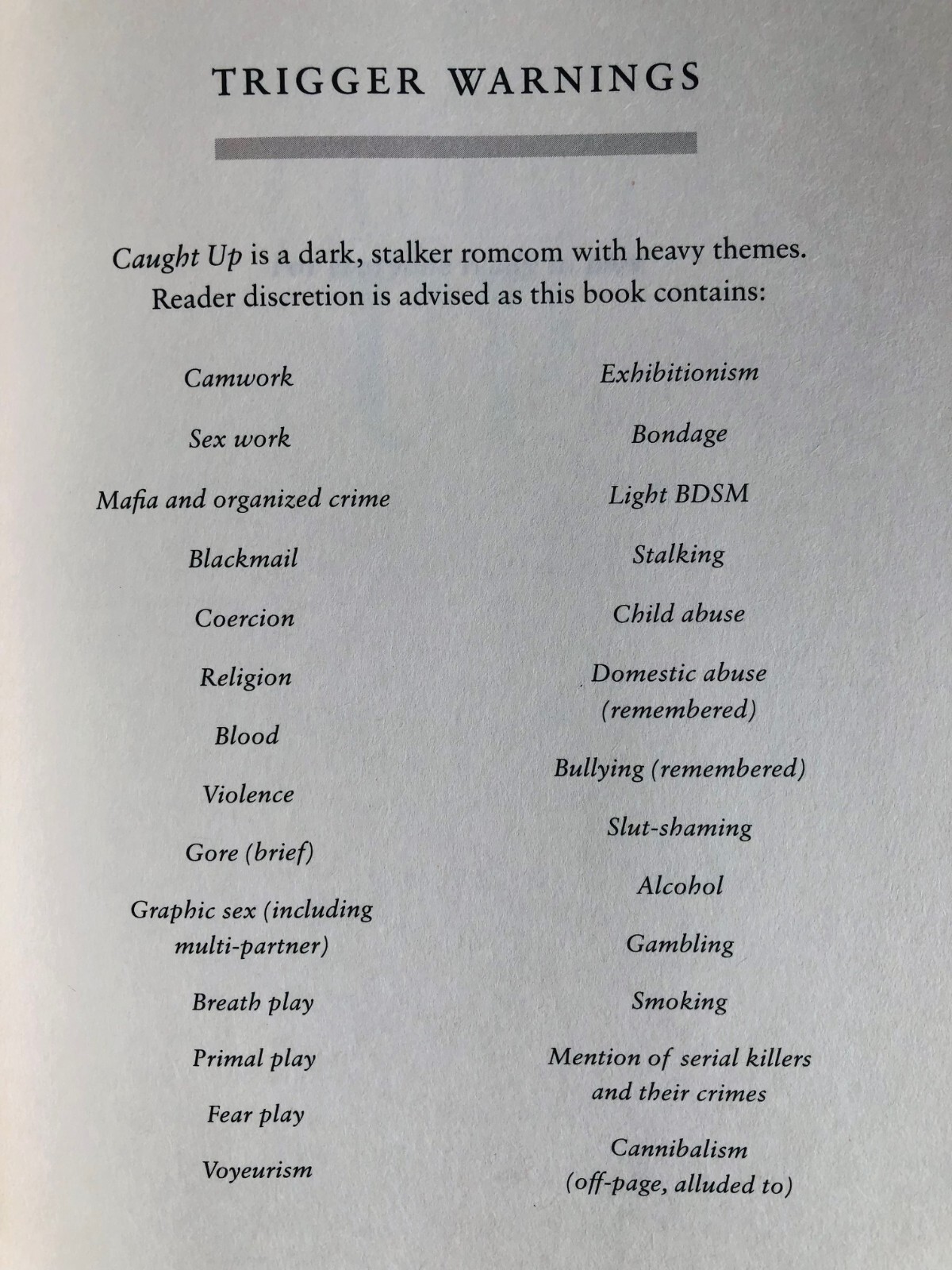 TRIGGER WARNINGS

Caught Up is a dark, stalker romcom with heavy themes. Reader discretion is advised as this book contains:

Camwork

Sex work

Mafia and organized crime

Blackmail

Coercion

Religion

Blood

Violence

Gore (brief)

Graphic sex (including multi-partner)

Breath play

Primal play

Fear play

Voyeurism

Exhibitionism

Bondage

Light BDSM

Stalking

Child abuse

Domestic abuse (remembered)

Bullying (remembered)

Slut-shaming

Alcohol

Gambling

Smoking

Mention of serial killers and their crimes

Cannibalism (off-page, alluded to)